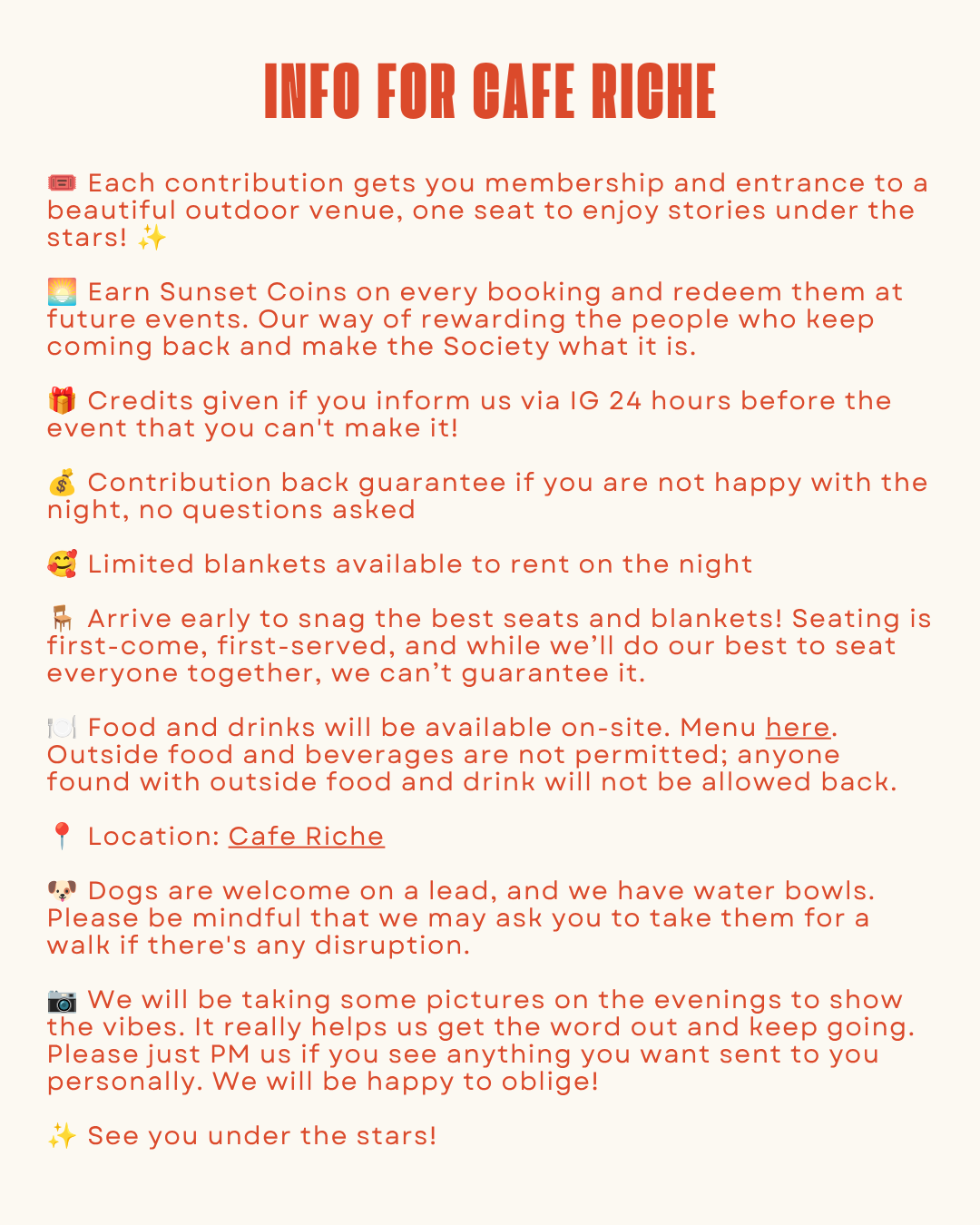 INFO FOR CAFE RICHE

🎟️ Each contribution gets you membership and entrance to a beautiful outdoor venue, one seat to enjoy stories under the stars! ✨

🌅 Earn Sunset Coins on every booking and redeem them at future events. Our way of rewarding the people who keep coming back and make the Society what it is.

🎁 Credits given if you inform us via IG 24 hours before the event that you can't make it!

💰 Contribution back guarantee if you are not happy with the night, no questions asked

🥰 Limited blankets available to rent on the night

🪑 Arrive early to snag the best seats and blankets! Seating is first-come, first-served, and while we'll do our best to seat everyone together, we can't guarantee it.

🍽️ Food and drinks will be available on-site. Menu here. Outside food and beverages are not permitted; anyone found with outside food and drink will not be allowed back.

📍 Location: Cafe Riche

🐶 Dogs are welcome on a lead, and we have water bowls. Please be mindful that we may ask you to take them for a walk if there's any disruption.

📷 We will be taking some pictures on the evenings to show the vibes. It really helps us get the word out and keep going. Please just PM us if you see anything you want sent to you personally. We will be happy to oblige!

✨ See you under the stars!